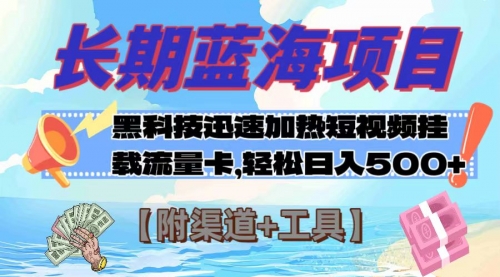 长期蓝海项目

黑科技迅速加热短视频挂载流量卡,轻松日入500+

【附渠道+工具】